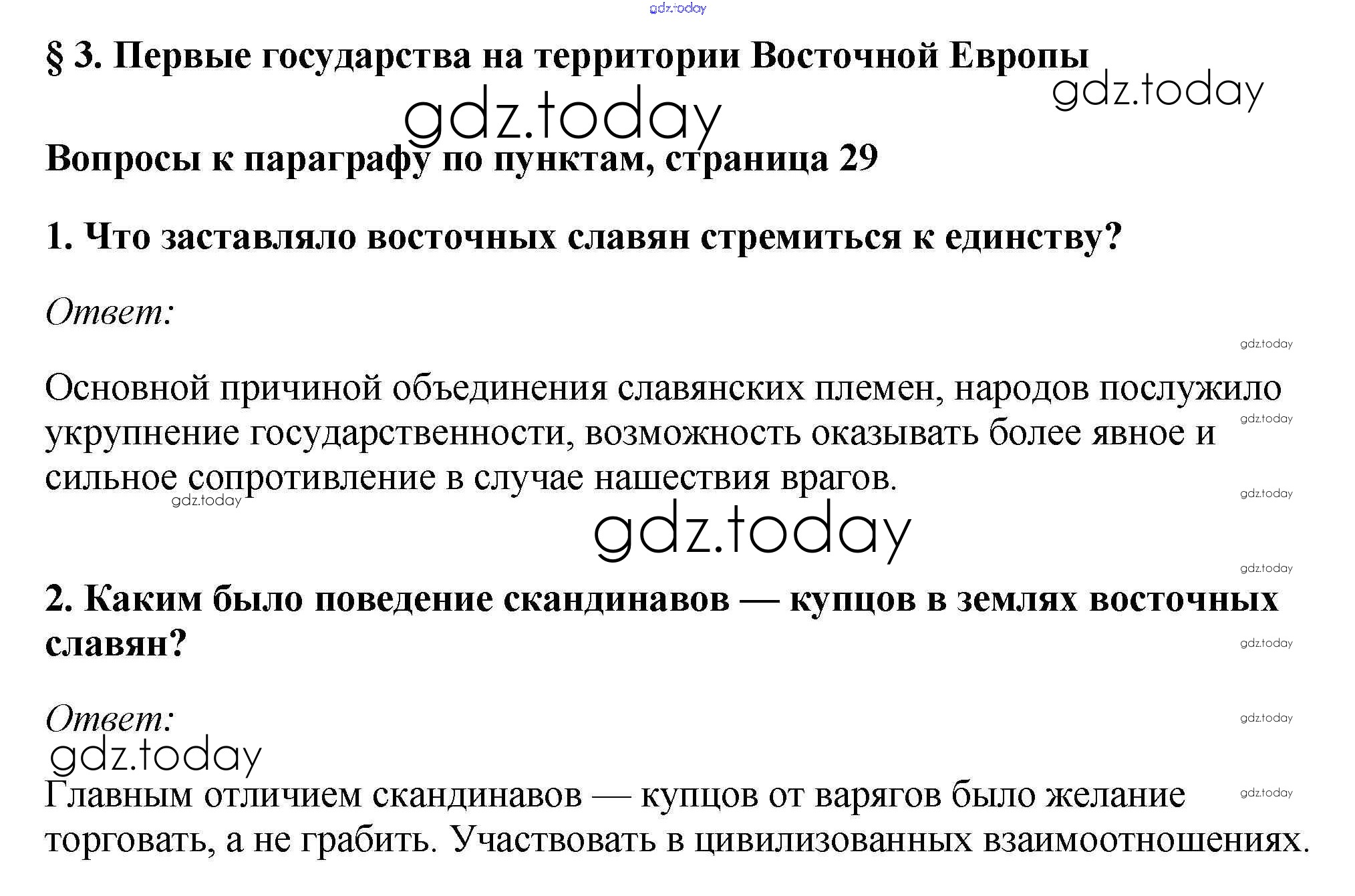 gdz.today

§ 3. Первые государства на территории Восточной Европы

gdz.today

gdz.today

Вопросы к параграфу по пунктам, страница 29

1. Что заставляло восточных славян стремиться к единству?

Ответ:

gdz.today

Основной причиной объединения славянских племен, народов послужило укрупнение государственности, возможность оказывать более явное и сильное сопротивление в случае нашествия врагов.

gdz.today

gdz.today

gdz.today

gdz.today

gdz.today

2. Каким было поведение скандинавов — купцов в землях восточных славян?

gdz.today

Ответ:

gdz.today

gdz.today

Главным отличием скандинавов — купцов от варягов было желание торговать, а не грабить. Участвовать в цивилизованных взаимоотношениях.

gdz.today